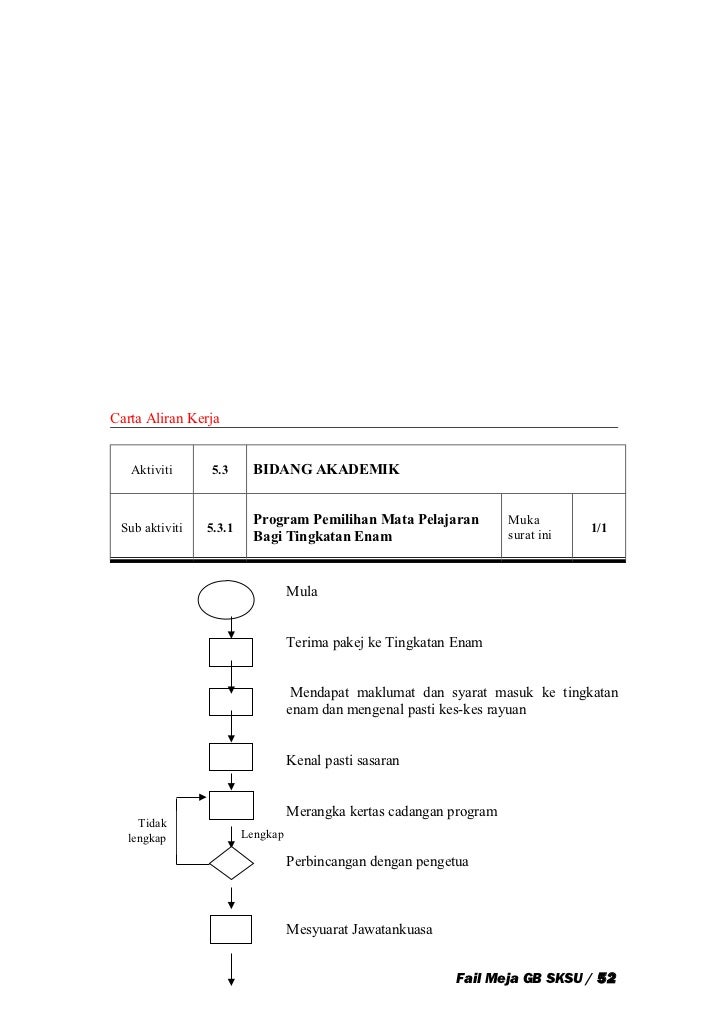 Carta Aliran Kerja

| Aktiviti | 5.3 | BIDANG AKADEMIK | | |
|---|---|---|---|---|
| Sub aktiviti | 5.3.1 | Program Pemilihan Mata Pelajaran Bagi Tingkatan Enam | Muka surat ini | 1/1 |

Mula

Terima pakej ke Tingkatan Enam

Mendapat maklumat dan syarat masuk ke tingkatan enam dan mengenal pasti kes-kes rayuan

Kenal pasti sasaran

Merangka kertas cadangan program

Tidak lengkap

Lengkap

Perbincangan dengan pengetua

Mesyuarat Jawatankuasa

Fail Meja GB SKSU / 52